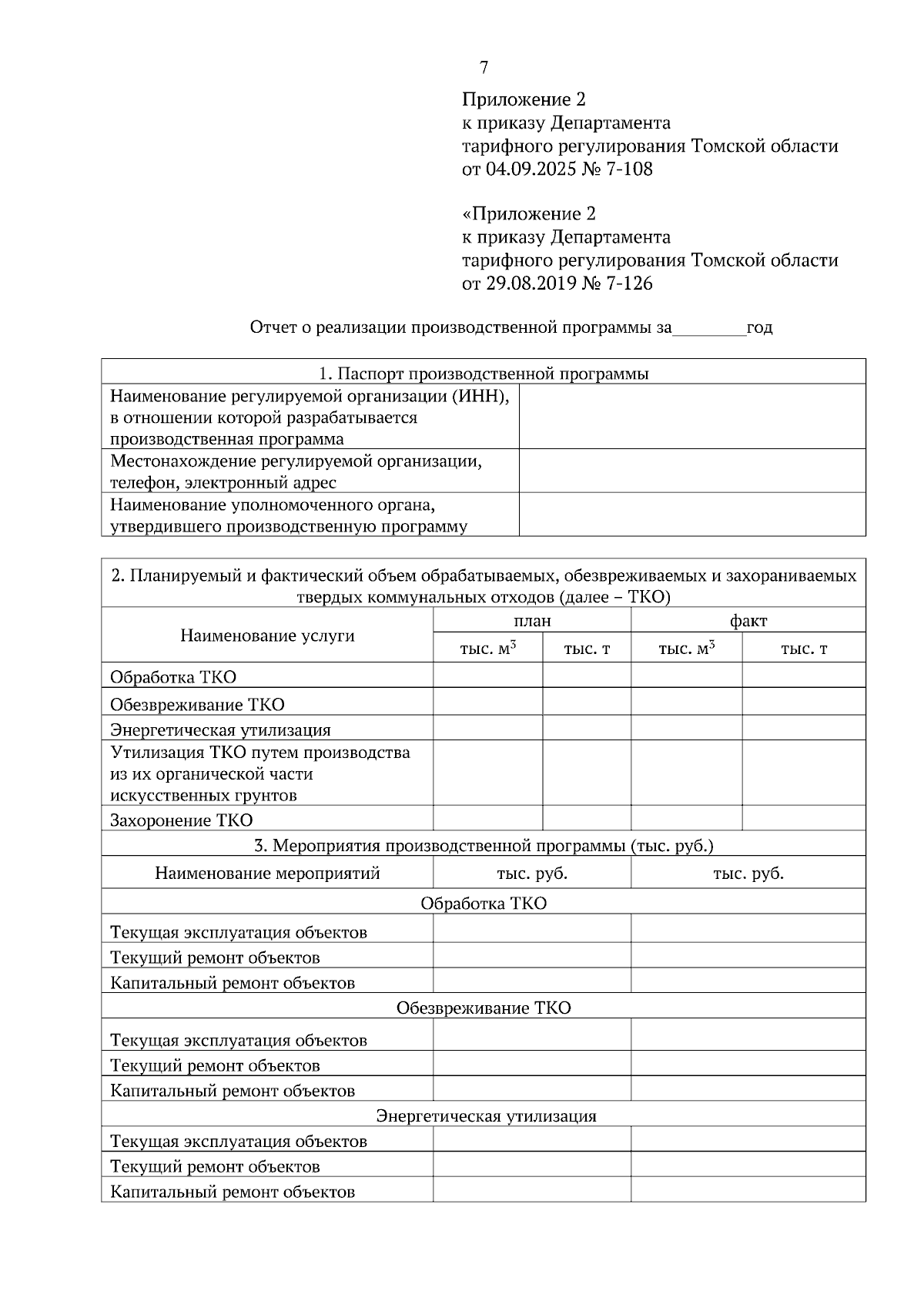 7

Приложение 2
к приказу Департамента
тарифного регулирования Томской области
от 04.09.2025 № 7-108

«Приложение 2
к приказу Департамента
тарифного регулирования Томской области
от 29.08.2019 № 7-126

Отчет о реализации производственной программы за____год

| 1. Паспорт производственной программы | |
|---|---|
| Наименование регулируемой организации (ИНН), в отношении которой разрабатывается производственная программа | |
| Местонахождение регулируемой организации, телефон, электронный адрес | |
| Наименование уполномоченного органа, утвердившего производственную программу | |

| 2. Планируемый и фактический объем обрабатываемых, обезвреживаемых и захораниваемых твердых коммунальных отходов (далее – ТКО) | | | | |
|---|---|---|---|---|
| Наименование услуги | план | | факт | |
| | тыс. $м^3$ | тыс. т | тыс. $м^3$ | тыс. т |
| Обработка ТКО | | | | |
| Обезвреживание ТКО | | | | |
| Энергетическая утилизация | | | | |
| Утилизация ТКО путем производства из их органической части искусственных грунтов | | | | |
| Захоронение ТКО | | | | |
| 3. Мероприятия производственной программы (тыс. руб.) | | | | |
| Наименование мероприятий | тыс. руб. | | тыс. руб. | |
| Обработка ТКО | | | | |
| Текущая эксплуатация объектов | | | | |
| Текущий ремонт объектов | | | | |
| Капитальный ремонт объектов | | | | |
| Обезвреживание ТКО | | | | |
| Текущая эксплуатация объектов | | | | |
| Текущий ремонт объектов | | | | |
| Капитальный ремонт объектов | | | | |
| Энергетическая утилизация | | | | |
| Текущая эксплуатация объектов | | | | |
| Текущий ремонт объектов | | | | |
| Капитальный ремонт объектов | | | | |